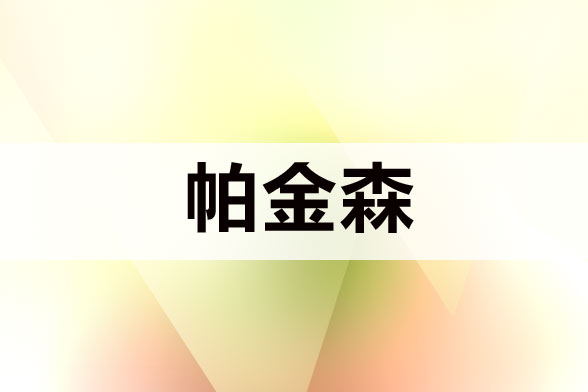 帕金森